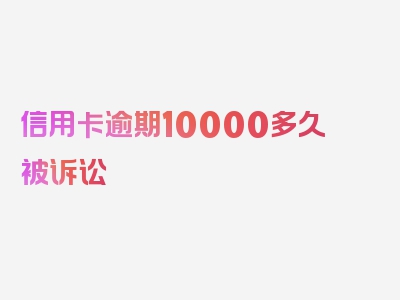 信用卡逾期10000多久被诉讼